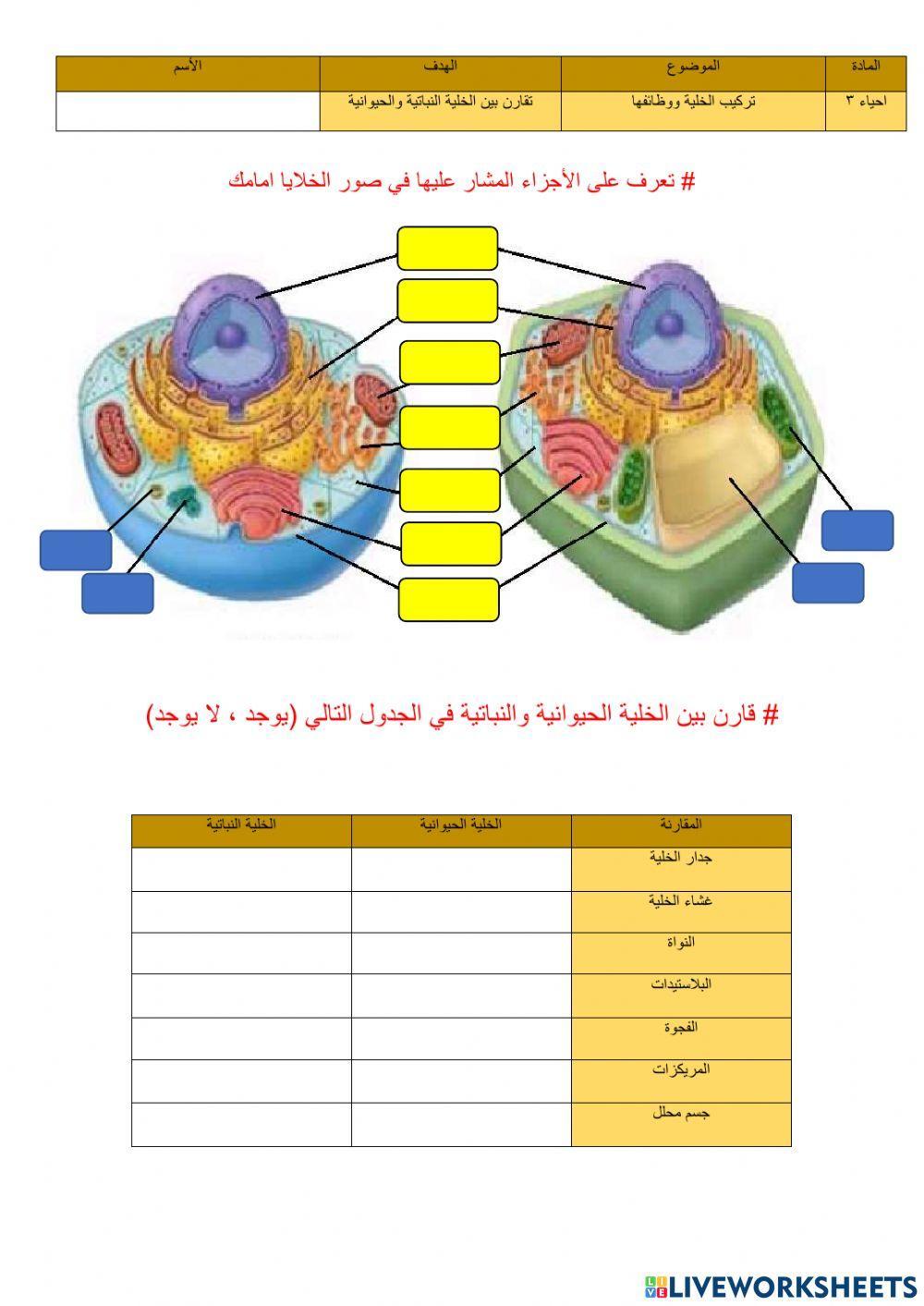 | المادة | الموضوع | الهدف | الأسم |
|---|---|---|---|
| احياء ٣ | تركيب الخلية ووظائفها | تقارن بين الخلية النباتية والحيوانية | |

# تعرف على الأجزاء المشار عليها في صور الخلايا امامك

# قارن بين الخلية الحيوانية والنباتية في الجدول التالي (يوجد ، لا يوجد)

| المقارنة | الخلية الحيوانية | الخلية النباتية |
|---|---|---|
| جدار الخلية | | |
| غشاء الخلية | | |
| النواة | | |
| البلاستيدات | | |
| الفجوة | | |
| المريكزات | | |
| جسم محلل | | |

LIVEWORKSHEETS